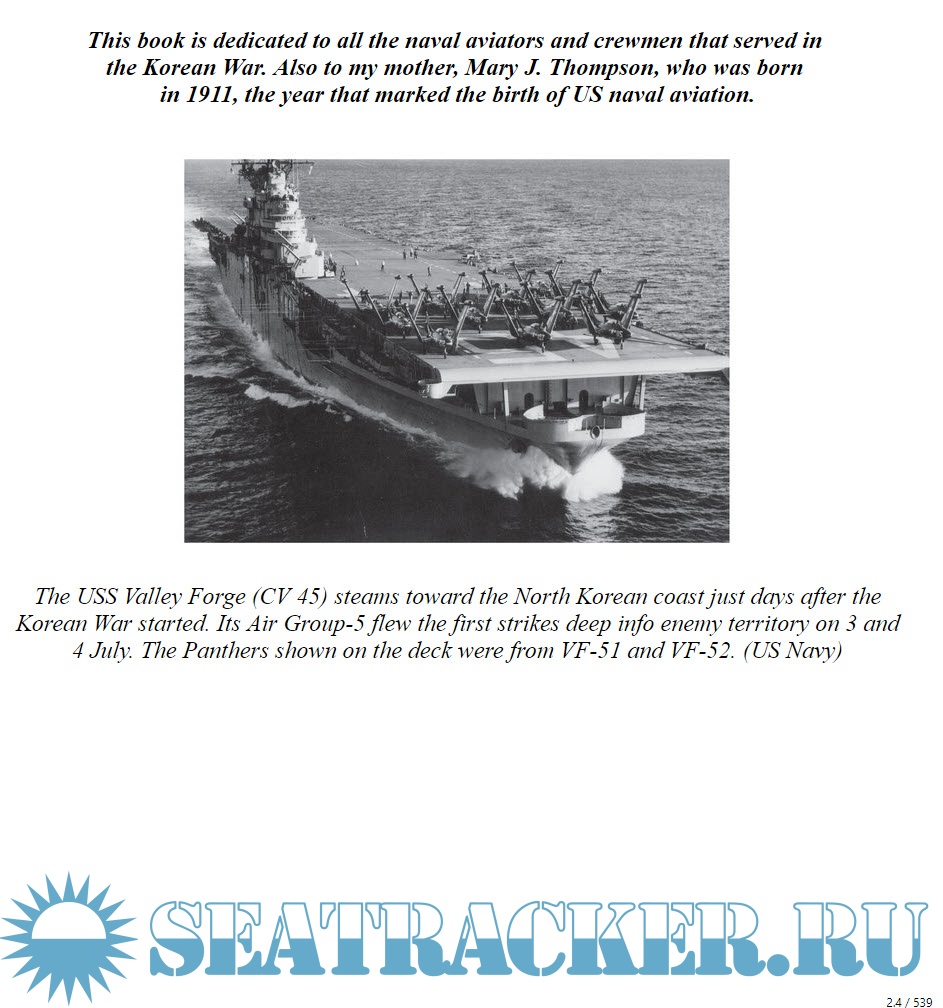 This book is dedicated to all the naval aviators and crewmen that served in the Korean War. Also to my mother, Mary J. Thompson, who was born in 1911, the year that marked the birth of US naval aviation.

The USS Valley Forge (CV 45) steams toward the North Korean coast just days after the Korean War started. Its Air Group-5 flew the first strikes deep info enemy territory on 3 and 4 July. The Panthers shown on the deck were from VF-51 and VF-52. (US Navy)

SEATRACKER.RU

2.4 / 539